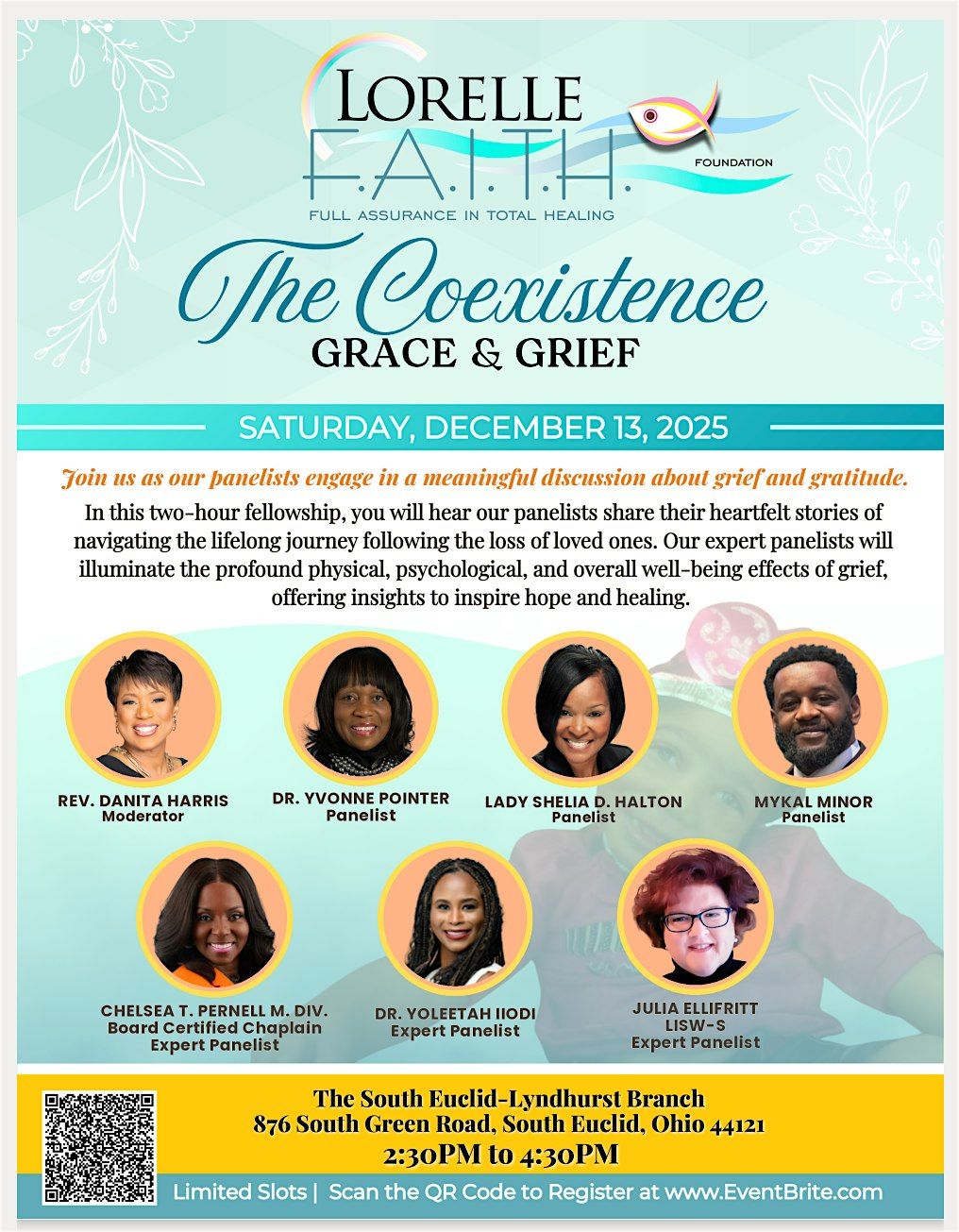 LORELLE
F.A.I.T.H.
FOUNDATION
FULL ASSURANCE IN TOTAL HEALING

The Coexistence
GRACE & GRIEF

SATURDAY, DECEMBER 13, 2025

Join us as our panelists engage in a meaningful discussion about grief and gratitude.

In this two-hour fellowship, you will hear our panelists share their heartfelt stories of navigating the lifelong journey following the loss of loved ones. Our expert panelists will illuminate the profound physical, psychological, and overall well-being effects of grief, offering insights to inspire hope and healing.

REV. DANITA HARRIS
Moderator

DR. YVONNE POINTER
Panelist

LADY SHELIA D. HALTON
Panelist

MYKAL MINOR
Panelist

CHELSEA T. PERNELL M. DIV.
Board Certified Chaplain
Expert Panelist

DR. YOLEETAH IIODI
Expert Panelist

JULIA ELLIFRITT
LISW-S
Expert Panelist

The South Euclid-Lyndhurst Branch
876 South Green Road, South Euclid, Ohio 44121
2:30PM to 4:30PM

Limited Slots | Scan the QR Code to Register at www.EventBrite.com